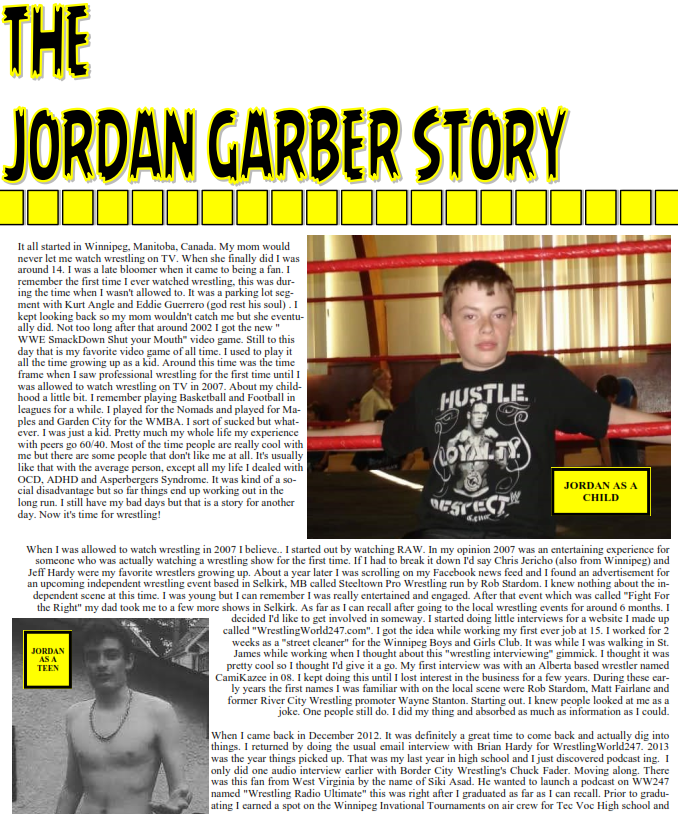 THE
JORDAN GARBER STORY

It all started in Winnipeg, Manitoba, Canada. My mom would never let me watch wrestling on TV. When she finally did I was around 14. I was a late bloomer when it came to being a fan. I remember the first time I ever watched wrestling, this was during the time when I wasn't allowed to. It was a parking lot segment with Kurt Angle and Eddie Guerrero (god rest his soul) . I kept looking back so my mom wouldn't catch me but she eventually did. Not too long after that around 2002 I got the new " WWE SmackDown Shut your Mouth" video game. Still to this day that is my favorite video game of all time. I used to play it all the time growing up as a kid. Around this time was the time frame when I saw professional wrestling for the first time until I was allowed to watch wrestling on TV in 2007. About my childhood a little bit. I remember playing Basketball and Football in leagues for a while. I played for the Nomads and played for Maples and Garden City for the WMBA. I sort of sucked but whatever. I was just a kid. Pretty much my whole life my experience with peers go 60/40. Most of the time people are really cool with me but there are some people that don't like me at all. It's usually like that with the average person, except all my life I dealed with OCD, ADHD and Asperbergers Syndrome. It was kind of a social disadvantage but so far things end up working out in the long run. I still have my bad days but that is a story for another day. Now it's time for wrestling!

HUSTLE.
LOYALTY.
RESPECT.

JORDAN AS A CHILD

When I was allowed to watch wrestling in 2007 I believe.. I started out by watching RAW. In my opinion 2007 was an entertaining experience for someone who was actually watching a wrestling show for the first time. If I had to break it down I'd say Chris Jericho (also from Winnipeg) and Jeff Hardy were my favorite wrestlers growing up. About a year later I was scrolling on my Facebook news feed and I found an advertisement for an upcoming independent wrestling event based in Selkirk, MB called Steeltown Pro Wrestling run by Rob Stardom. I knew nothing about the independent scene at this time. I was young but I can remember I was really entertained and engaged. After that event which was called "Fight For the Right" my dad took me to a few more shows in Selkirk. As far as I can recall after going to the local wrestling events for around 6 months. I decided I'd like to get involved in someway. I started doing little interviews for a website I made up called "WrestlingWorld247.com". I got the idea while working my first ever job at 15. I worked for 2 weeks as a "street cleaner" for the Winnipeg Boys and Girls Club. It was while I was walking in St. James while working when I thought about this "wrestling interviewing" gimmick. I thought it was pretty cool so I thought I'd give it a go. My first interview was with an Alberta based wrestler named CamiKazee in 08. I kept doing this until I lost interest in the business for a few years. During these early years the first names I was familiar with on the local scene were Rob Stardom, Matt Fairlane and former River City Wrestling promoter Wayne Stanton. Starting out. I knew people looked at me as a joke. One people still do. I did my thing and absorbed as much as information as I could.

JORDAN AS A TEEN

When I came back in December 2012. It was definitely a great time to come back and actually dig into things. I returned by doing the usual email interview with Brian Hardy for WrestlingWorld247. 2013 was the year things picked up. That was my last year in high school and I just discovered podcast ing. I only did one audio interview earlier with Border City Wrestling's Chuck Fader. Moving along. There was this fan from West Virginia by the name of Siki Asad. He wanted to launch a podcast on WW247 named "Wrestling Radio Ultimate" this was right after I graduated as far as I can recall. Prior to graduating I earned a spot on the Winnipeg Invational Tournaments on air crew for Tec Voc High school and